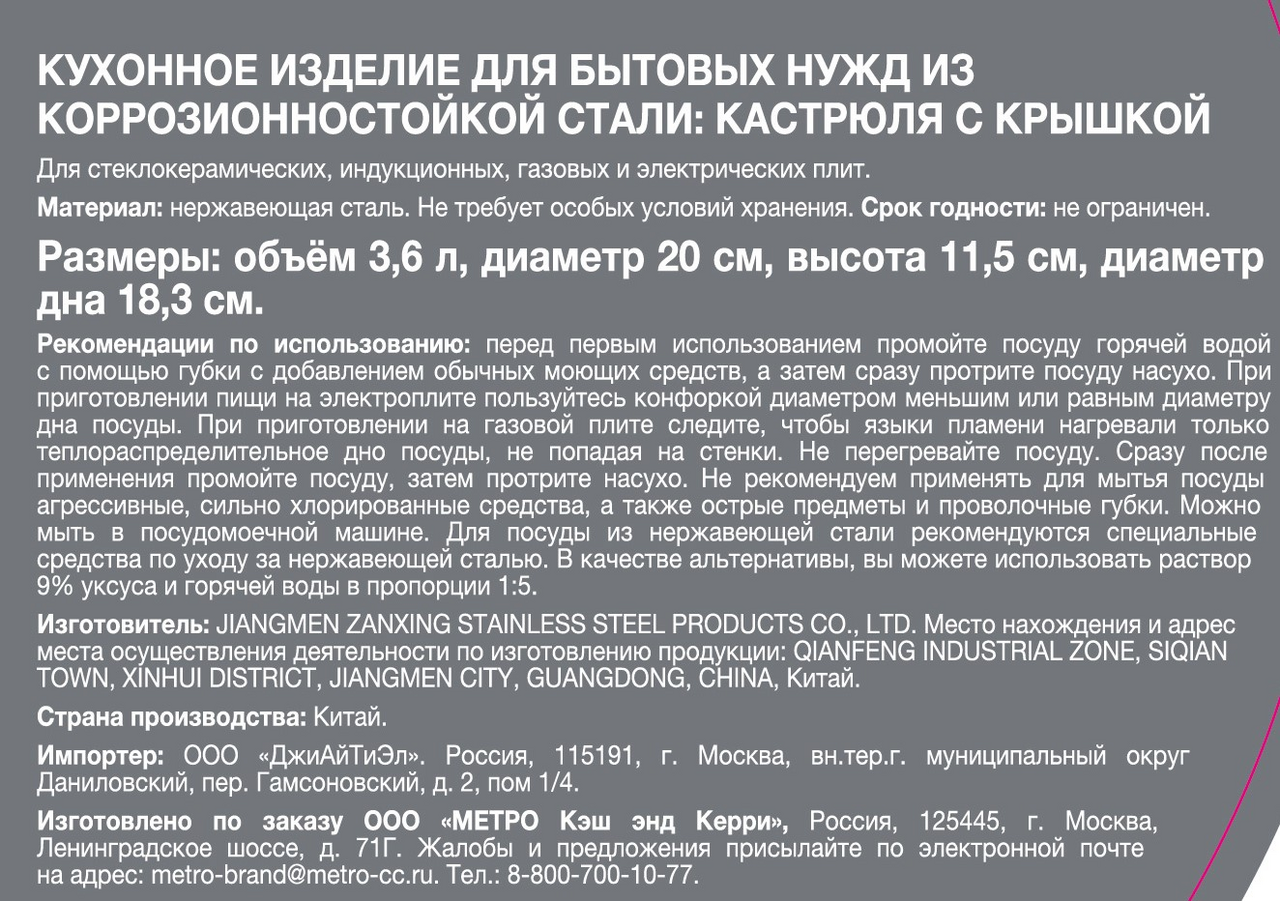 КУХОННОЕ ИЗДЕЛИЕ ДЛЯ БЫТОВЫХ НУЖД ИЗ КОРРОЗИОННОСТОЙКОЙ СТАЛИ: КАСТРЮЛЯ С КРЫШКОЙ

Для стеклокерамических, индукционных, газовых и электрических плит.

Материал: нержавеющая сталь. Не требует особых условий хранения. Срок годности: не ограничен.

Размеры: объём 3,6 л, диаметр 20 см, высота 11,5 см, диаметр дна 18,3 см.

Рекомендации по использованию: перед первым использованием промойте посуду горячей водой с помощью губки с добавлением обычных моющих средств, а затем сразу протрите посуду насухо. При приготовлении пищи на электроплите пользуйтесь конфоркой диаметром меньшим или равным диаметру дна посуды. При приготовлении на газовой плите следите, чтобы языки пламени нагревали только теплораспределительное дно посуды, не попадая на стенки. Не перегревайте посуду. Сразу после применения промойте посуду, затем протрите насухо. Не рекомендуем применять для мытья посуды агрессивные, сильно хлорированные средства, а также острые предметы и проволочные губки. Можно мыть в посудомоечной машине. Для посуды из нержавеющей стали рекомендуются специальные средства по уходу за нержавеющей сталью. В качестве альтернативы, вы можете использовать раствор 9% уксуса и горячей воды в пропорции 1:5.

Изготовитель: JIANGMEN ZANXING STAINLESS STEEL PRODUCTS CO., LTD. Место нахождения и адрес места осуществления деятельности по изготовлению продукции: QIANFENG INDUSTRIAL ZONE, SIQIAN TOWN, XINHUI DISTRICT, JIANGMEN CITY, GUANGDONG, CHINA, Китай.

Страна производства: Китай.

Импортер: ООО «ДжиАйТиЭл». Россия, 115191, г. Москва, вн.тер.г. муниципальный округ Даниловский, пер. Гамсоновский, д. 2, пом 1/4.

Изготовлено по заказу ООО «МЕТРО Кэш энд Керри», Россия, 125445, г. Москва, Ленинградское шоссе, д. 71Г. Жалобы и предложения присылайте по электронной почте на адрес: metro-brand@metro-cc.ru. Тел.: 8-800-700-10-77.